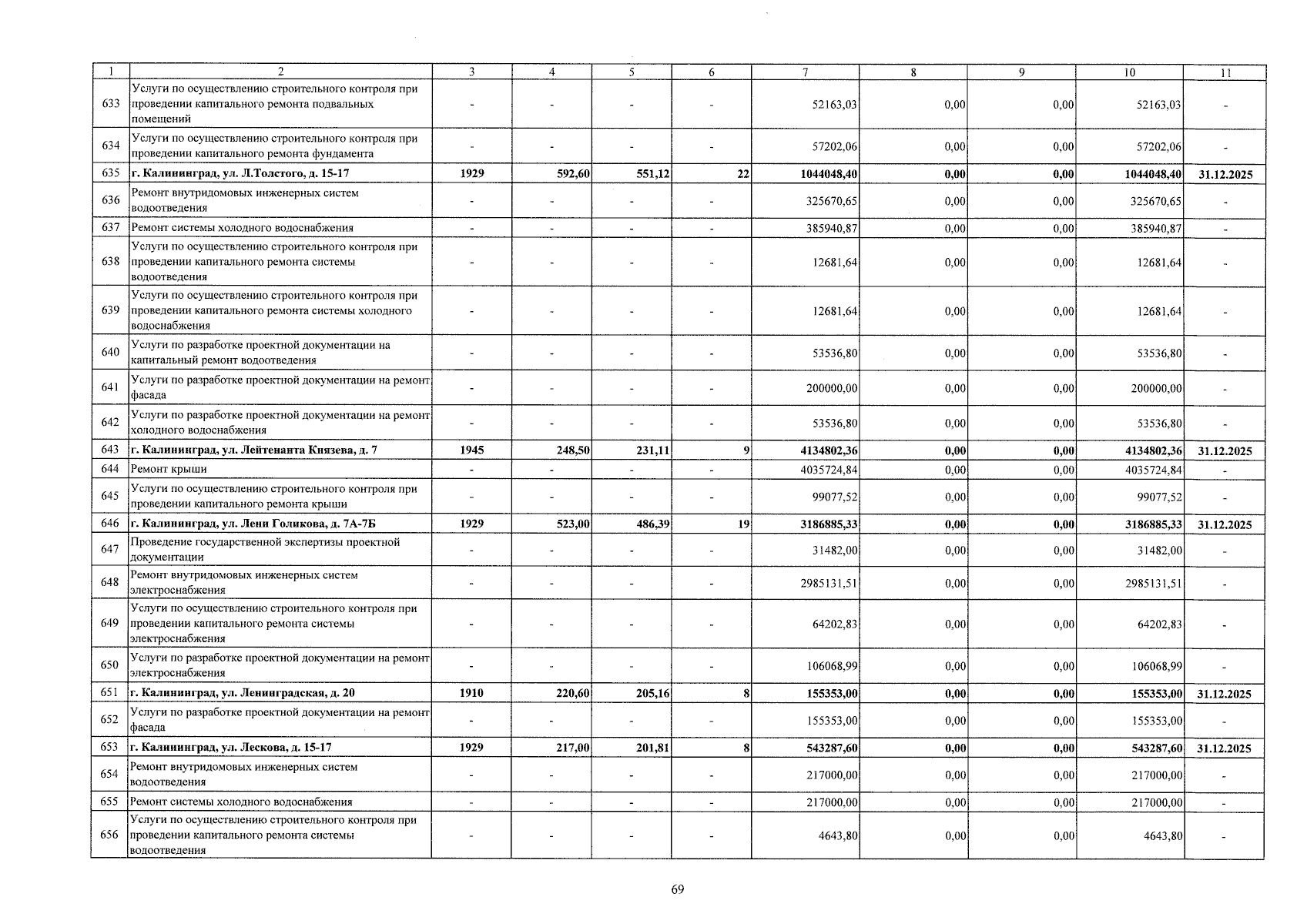 | 1 | 2 | 3 | 4 | 5 | 6 | 7 | 8 | 9 | 10 | 11 |
|---|---|---|---|---|---|---|---|---|---|---|
| 633 | Услуги по осуществлению строительного контроля при проведении капитального ремонта подвальных помещений | - | - | - | - | 52163,03 | 0,00 | 0,00 | 52163,03 | - |
| 634 | Услуги по осуществлению строительного контроля при проведении капитального ремонта фундамента | - | - | - | - | 57202,06 | 0,00 | 0,00 | 57202,06 | - |
| 635 | г. Калининград, ул. Л.Толстого, д. 15-17 | 1929 | 592,60 | 551,12 | 22 | 1044048,40 | 0,00 | 0,00 | 1044048,40 | 31.12.2025 |
| 636 | Ремонт внутридомовых инженерных систем водоотведения | - | - | - | - | 325670,65 | 0,00 | 0,00 | 325670,65 | - |
| 637 | Ремонт системы холодного водоснабжения | - | - | - | - | 385940,87 | 0,00 | 0,00 | 385940,87 | - |
| 638 | Услуги по осуществлению строительного контроля при проведении капитального ремонта системы водоотведения | - | - | - | - | 12681,64 | 0,00 | 0,00 | 12681,64 | - |
| 639 | Услуги по осуществлению строительного контроля при проведении капитального ремонта системы холодного водоснабжения | - | - | - | - | 12681,64 | 0,00 | 0,00 | 12681,64 | - |
| 640 | Услуги по разработке проектной документации на капитальный ремонт водоотведения | - | - | - | - | 53536,80 | 0,00 | 0,00 | 53536,80 | - |
| 641 | Услуги по разработке проектной документации на ремонт фасада | - | - | - | - | 200000,00 | 0,00 | 0,00 | 200000,00 | - |
| 642 | Услуги по разработке проектной документации на ремонт холодного водоснабжения | - | - | - | - | 53536,80 | 0,00 | 0,00 | 53536,80 | - |
| 643 | г. Калининград, ул. Лейтенанта Князева, д. 7 | 1945 | 248,50 | 231,11 | 9 | 4134802,36 | 0,00 | 0,00 | 4134802,36 | 31.12.2025 |
| 644 | Ремонт крыши | - | - | - | - | 4035724,84 | 0,00 | 0,00 | 4035724,84 | - |
| 645 | Услуги по осуществлению строительного контроля при проведении капитального ремонта крыши | - | - | - | - | 99077,52 | 0,00 | 0,00 | 99077,52 | - |
| 646 | г. Калининград, ул. Лени Голикова, д. 7А-7Б | 1929 | 523,00 | 486,39 | 19 | 3186885,33 | 0,00 | 0,00 | 3186885,33 | 31.12.2025 |
| 647 | Проведение государственной экспертизы проектной документации | - | - | - | - | 31482,00 | 0,00 | 0,00 | 31482,00 | - |
| 648 | Ремонт внутридомовых инженерных систем электроснабжения | - | - | - | - | 2985131,51 | 0,00 | 0,00 | 2985131,51 | - |
| 649 | Услуги по осуществлению строительного контроля при проведении капитального ремонта системы электроснабжения | - | - | - | - | 64202,83 | 0,00 | 0,00 | 64202,83 | - |
| 650 | Услуги по разработке проектной документации на ремонт электроснабжения | - | - | - | - | 106068,99 | 0,00 | 0,00 | 106068,99 | - |
| 651 | г. Калининград, ул. Ленинградская, д. 20 | 1910 | 220,60 | 205,16 | 8 | 155353,00 | 0,00 | 0,00 | 155353,00 | 31.12.2025 |
| 652 | Услуги по разработке проектной документации на ремонт фасада | - | - | - | - | 155353,00 | 0,00 | 0,00 | 155353,00 | - |
| 653 | г. Калининград, ул. Лескова, д. 15-17 | 1929 | 217,00 | 201,81 | 8 | 543287,60 | 0,00 | 0,00 | 543287,60 | 31.12.2025 |
| 654 | Ремонт внутридомовых инженерных систем водоотведения | - | - | - | - | 217000,00 | 0,00 | 0,00 | 217000,00 | - |
| 655 | Ремонт системы холодного водоснабжения | - | - | - | - | 217000,00 | 0,00 | 0,00 | 217000,00 | - |
| 656 | Услуги по осуществлению строительного контроля при проведении капитального ремонта системы водоотведения | - | - | - | - | 4643,80 | 0,00 | 0,00 | 4643,80 | - |

69